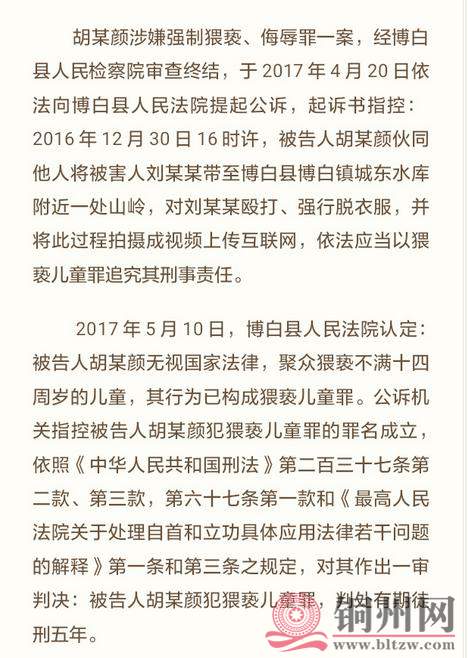 胡某颜涉嫌强制猥亵、侮辱罪一案，经博白县人民检察院审查终结，于 2017 年 4 月 20 日依法向博白县人民法院提起公诉，起诉书指控：2016 年 12 月 30 日 16 时许，被告人胡某颜伙同他人将被害人刘某某带至博白县博白镇城东水库附近一处山岭，对刘某某殴打、强行脱衣服，并将此过程拍摄成视频上传互联网，依法应当以猥亵儿童罪追究其刑事责任。

2017 年 5 月 10 日，博白县人民法院认定：被告人胡某颜无视国家法律，聚众猥亵不满十四周岁的儿童，其行为已构成猥亵儿童罪。公诉机关指控被告人胡某颜犯猥亵儿童罪的罪名成立，依照《中华人民共和国刑法》第二百三十七条第二款、第三款，第六十七条第一款和《最高人民法院关于处理自首和立功具体应用法律若干问题的解释》第一条和第三条之规定，对其作出一审判决：被告人胡某颜犯猥亵儿童罪，判处有期徒刑五年。

铜州网
www.bltzw.com